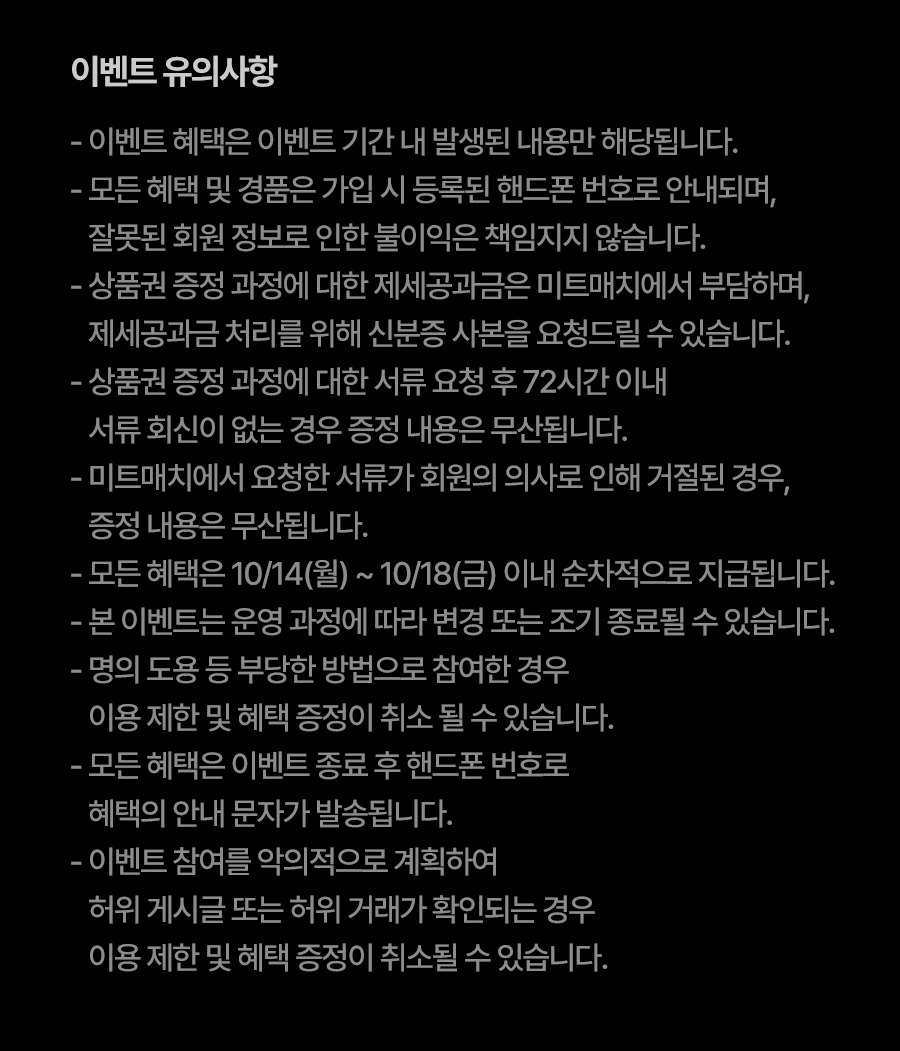 이벤트 유의사항

- 이벤트 혜택은 이벤트 기간 내 발생된 내용만 해당됩니다.
- 모든 혜택 및 경품은 가입 시 등록된 핸드폰 번호로 안내되며, 잘못된 회원 정보로 인한 불이익은 책임지지 않습니다.
- 상품권 증정 과정에 대한 제세공과금은 미트매치에서 부담하며, 제세공과금 처리를 위해 신분증 사본을 요청드릴 수 있습니다.
- 상품권 증정 과정에 대한 서류 요청 후 72시간 이내 서류 회신이 없는 경우 증정 내용은 무산됩니다.
- 미트매치에서 요청한 서류가 회원의 의사로 인해 거절된 경우, 증정 내용은 무산됩니다.
- 모든 혜택은 10/14(월) ~ 10/18(금) 이내 순차적으로 지급됩니다.
- 본 이벤트는 운영 과정에 따라 변경 또는 조기 종료될 수 있습니다.
- 명의 도용 등 부당한 방법으로 참여한 경우 이용 제한 및 혜택 증정이 취소 될 수 있습니다.
- 모든 혜택은 이벤트 종료 후 핸드폰 번호로 혜택의 안내 문자가 발송됩니다.
- 이벤트 참여를 악의적으로 계획하여 허위 게시글 또는 허위 거래가 확인되는 경우 이용 제한 및 혜택 증정이 취소될 수 있습니다.